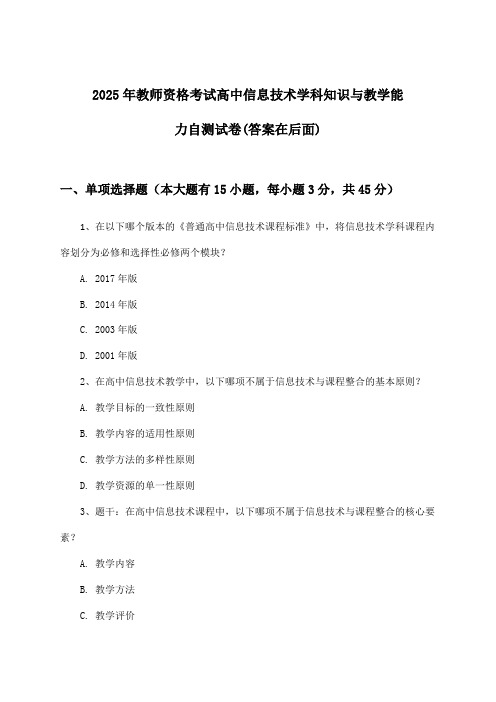 2025年教师资格考试高中信息技术学科知识与教学能力自测试卷(答案在后面)

一、单项选择题（本大题有15小题，每小题3分，共45分）

1、在以下哪个版本的《普通高中信息技术课程标准》中，将信息技术学科课程内容划分为必修和选择性必修两个模块？

A. 2017年版

B. 2014年版

C. 2003年版

D. 2001年版

2、在高中信息技术教学中，以下哪项不属于信息技术与课程整合的基本原则？

A. 教学目标的一致性原则

B. 教学内容的适用性原则

C. 教学方法的多样性原则

D. 教学资源的单一性原则

3、题干：在高中信息技术课程中，以下哪项不属于信息技术与课程整合的核心要素？

A. 教学内容

B. 教学方法

C. 教学评价